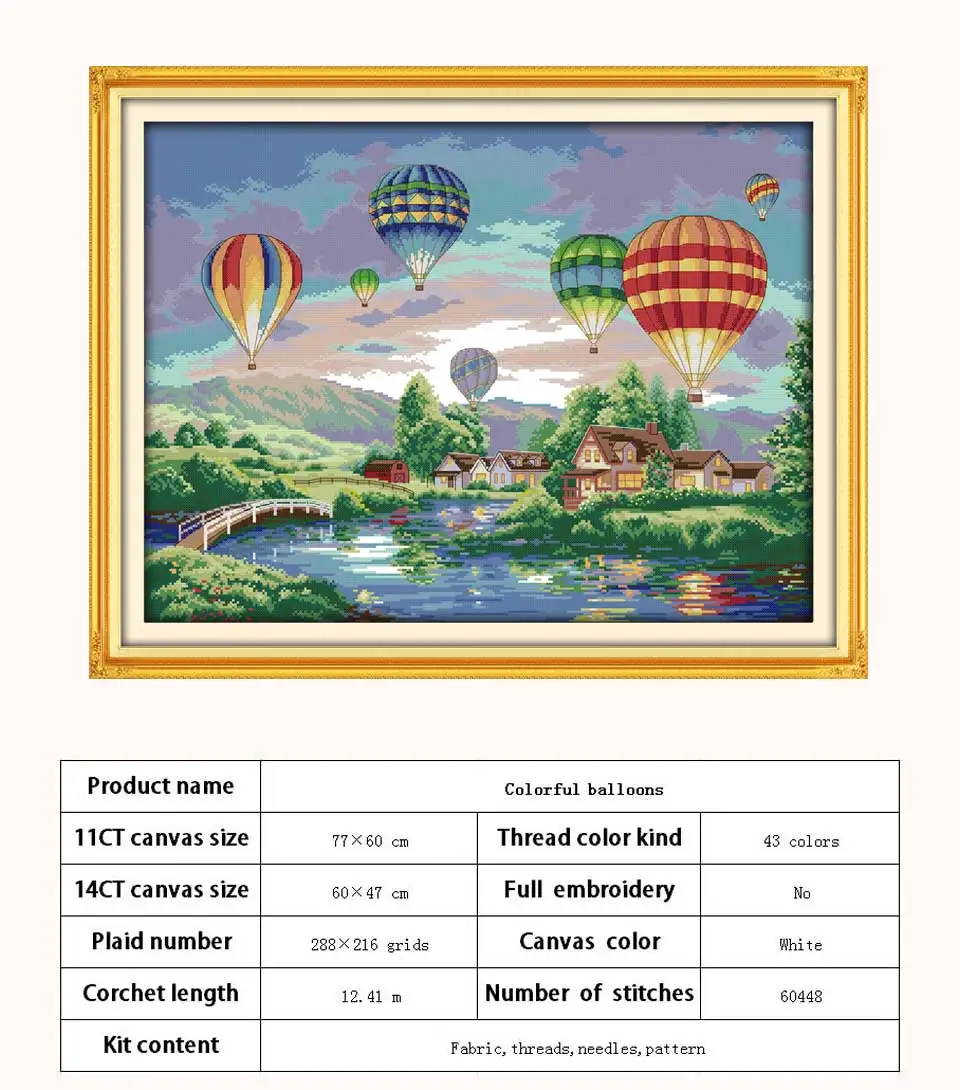 | Product name | Colorful balloons | | |
|---|---|---|---|
| 11CT canvas size | 77×60 cm | Thread color kind | 43 colors |
| 14CT canvas size | 60×47 cm | Full embroidery | No |
| Plaid number | 288×216 grids | Canvas color | White |
| Corchet length | 12.41 m | Number of stitches | 60448 |
| Kit content | Fabric, threads, needles, pattern | | |